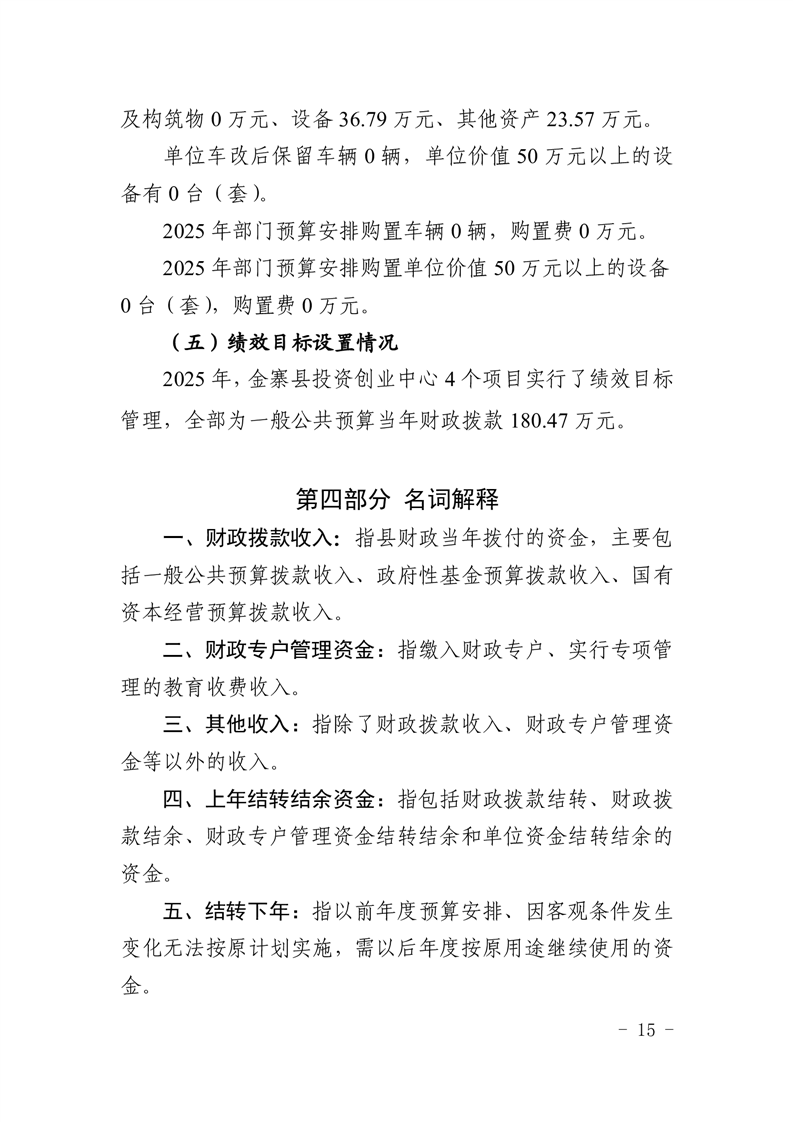 及构筑物 0 万元、设备 36.79 万元、其他资产 23.57 万元。

单位车改后保留车辆 0 辆，单位价值 50 万元以上的设备有 0 台（套）。

2025 年部门预算安排购置车辆 0 辆，购置费 0 万元。

2025 年部门预算安排购置单位价值 50 万元以上的设备 0 台（套），购置费 0 万元。

（五）绩效目标设置情况

2025 年，金寨县投资创业中心 4 个项目实行了绩效目标管理，全部为一般公共预算当年财政拨款 180.47 万元。

第四部分 名词解释

一、财政拨款收入：指县财政当年拨付的资金，主要包括一般公共预算拨款收入、政府性基金预算拨款收入、国有资本经营预算拨款收入。

二、财政专户管理资金：指缴入财政专户、实行专项管理的教育收费收入。

三、其他收入：指除了财政拨款收入、财政专户管理资金等以外的收入。

四、上年结转结余资金：指包括财政拨款结转、财政拨款结余、财政专户管理资金结转结余和单位资金结转结余的资金。

五、结转下年：指以前年度预算安排、因客观条件发生变化无法按原计划实施，需以后年度按原用途继续使用的资金。

- 15 -